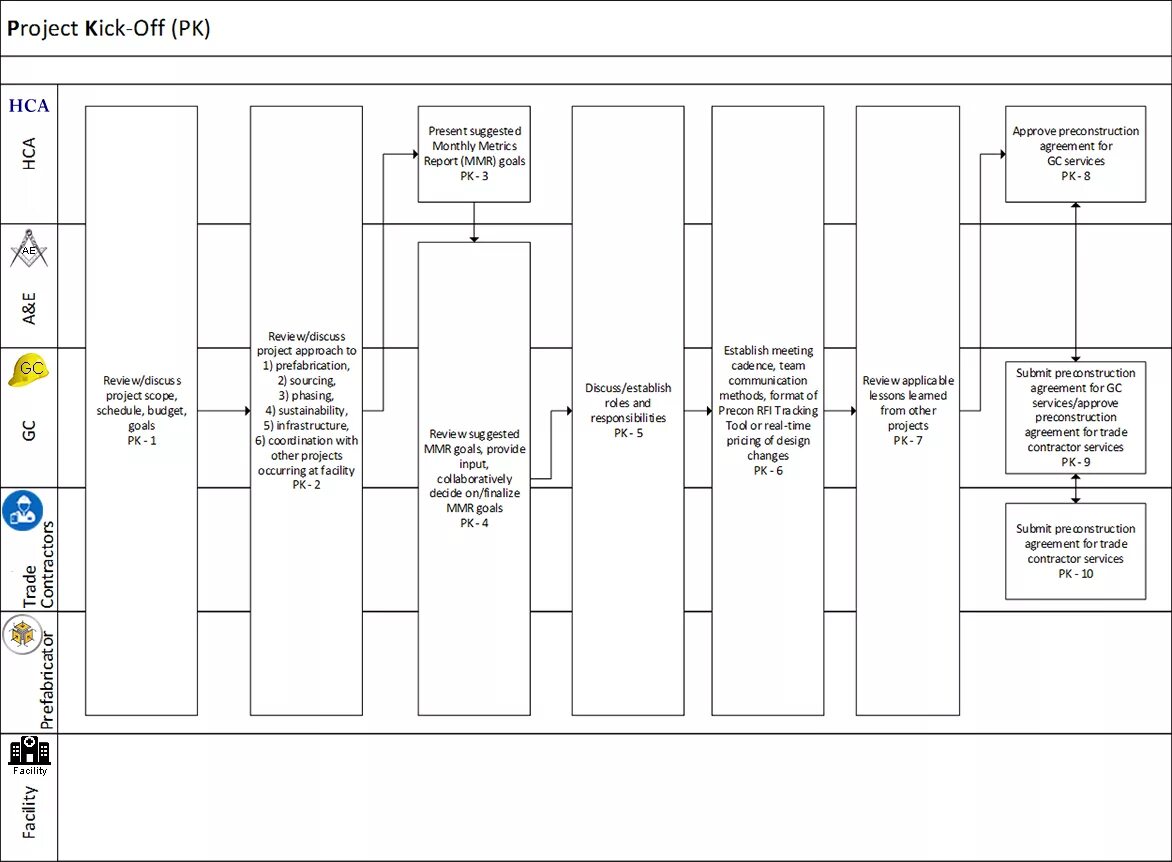 Project Kick-Off (PK)

HCA
HCA

AE
A&E

GC
GC

Trade Contractors

Prefabricator

Facility
Facility

Review/discuss project scope, schedule, budget, goals
PK - 1

Review/discuss project approach to 1) prefabrication, 2) sourcing, 3) phasing, 4) sustainability, 5) infrastructure, 6) coordination with other projects occurring at facility
PK - 2

Present suggested Monthly Metrics Report (MMR) goals
PK - 3

Review suggested MMR goals, provide input, collaboratively decide on/finalize MMR goals
PK - 4

Discuss/establish roles and responsibilities
PK - 5

Establish meeting cadence, team communication methods, format of Precon RFI Tracking Tool or real-time pricing of design changes
PK - 6

Review applicable lessons learned from other projects
PK - 7

Approve preconstruction agreement for GC services
PK - 8

Submit preconstruction agreement for GC services/approve preconstruction agreement for trade contractor services
PK - 9

Submit preconstruction agreement for trade contractor services
PK - 10